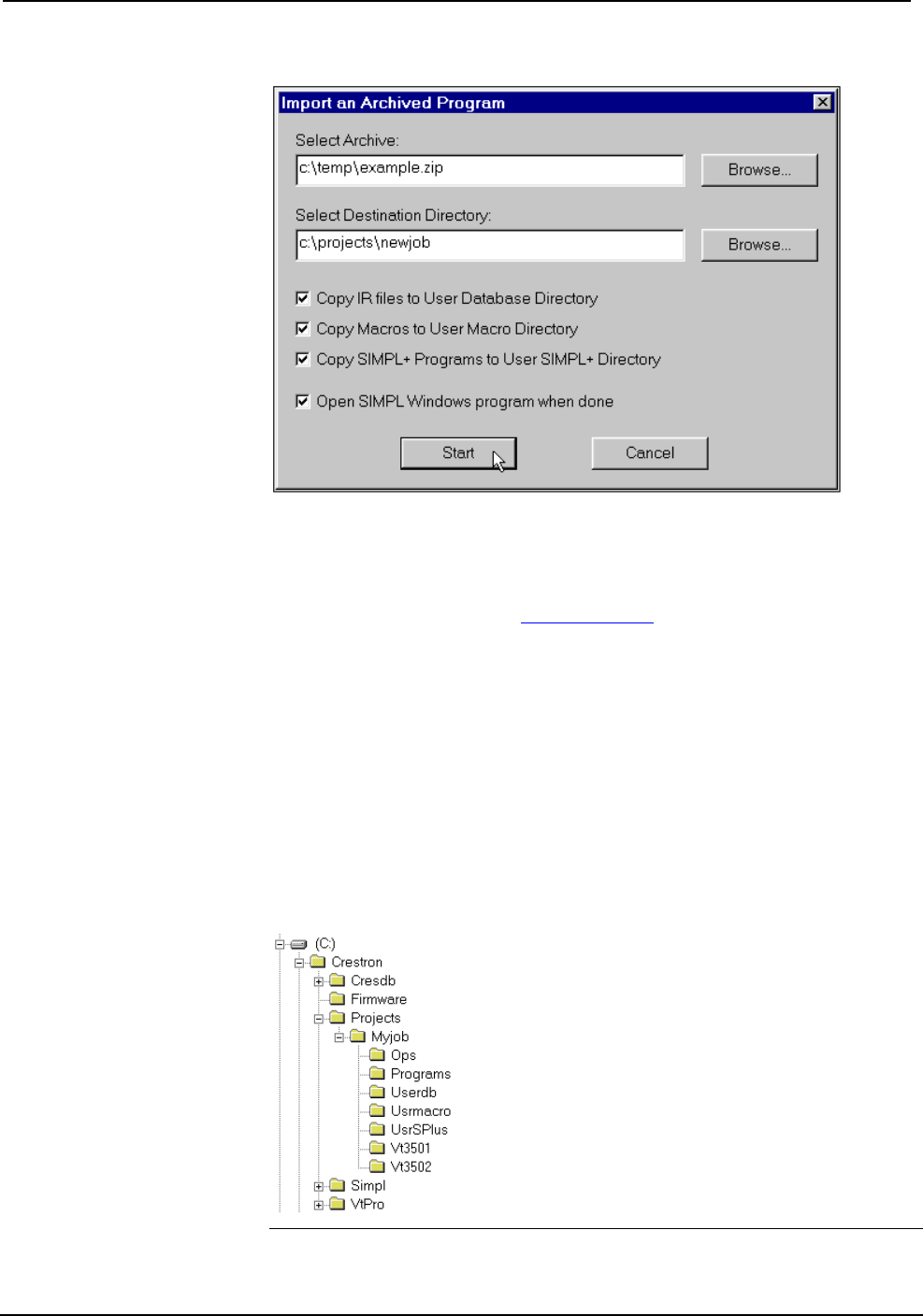 Import an Archived Program

Select Archive:

c:\temp\example.zip

Browse...

Select Destination Directory:

c:\projects\newjob

Browse...

☑ Copy IR files to User Database Directory
☑ Copy Macros to User Macro Directory
☑ Copy SIMPL+ Programs to User SIMPL+ Directory

☑ Open SIMPL Windows program when done

Start

Cancel

(C:)
Crestron
Cresdb
Firmware
Projects
Myjob
Ops
Programs
Userdb
Usrmacro
UsrSPlus
Vt3501
Vt3502
Simpl
VtPro